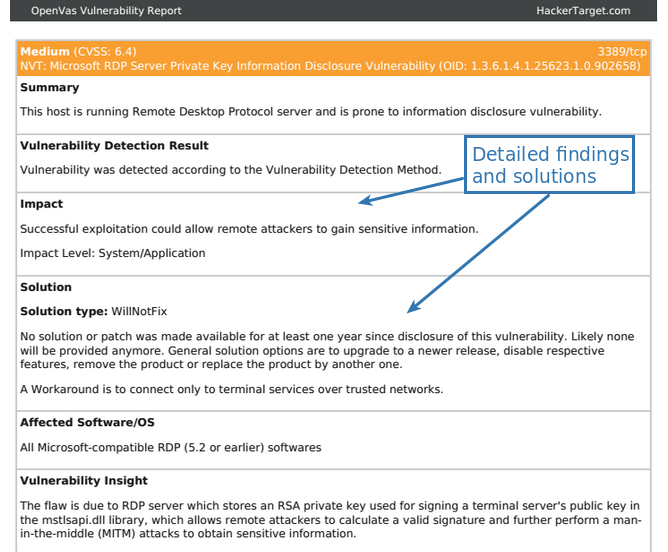 OpenVas Vulnerability Report HackerTarget.com

Medium (CVSS: 6.4) 3389/tcp
NVT: Microsoft RDP Server Private Key Information Disclosure Vulnerability (OID: 1.3.6.1.4.1.25623.1.0.902658)

Summary

This host is running Remote Desktop Protocol server and is prone to information disclosure vulnerability.

Vulnerability Detection Result

Vulnerability was detected according to the Vulnerability Detection Method.

Detailed findings and solutions

Impact

Successful exploitation could allow remote attackers to gain sensitive information.

Impact Level: System/Application

Solution

Solution type: WillNotFix

No solution or patch was made available for at least one year since disclosure of this vulnerability. Likely none will be provided anymore. General solution options are to upgrade to a newer release, disable respective features, remove the product or replace the product by another one.

A Workaround is to connect only to terminal services over trusted networks.

Affected Software/OS

All Microsoft-compatible RDP (5.2 or earlier) softwares

Vulnerability Insight

The flaw is due to RDP server which stores an RSA private key used for signing a terminal server's public key in the mstlsapi.dll library, which allows remote attackers to calculate a valid signature and further perform a man-in-the-middle (MITM) attacks to obtain sensitive information.